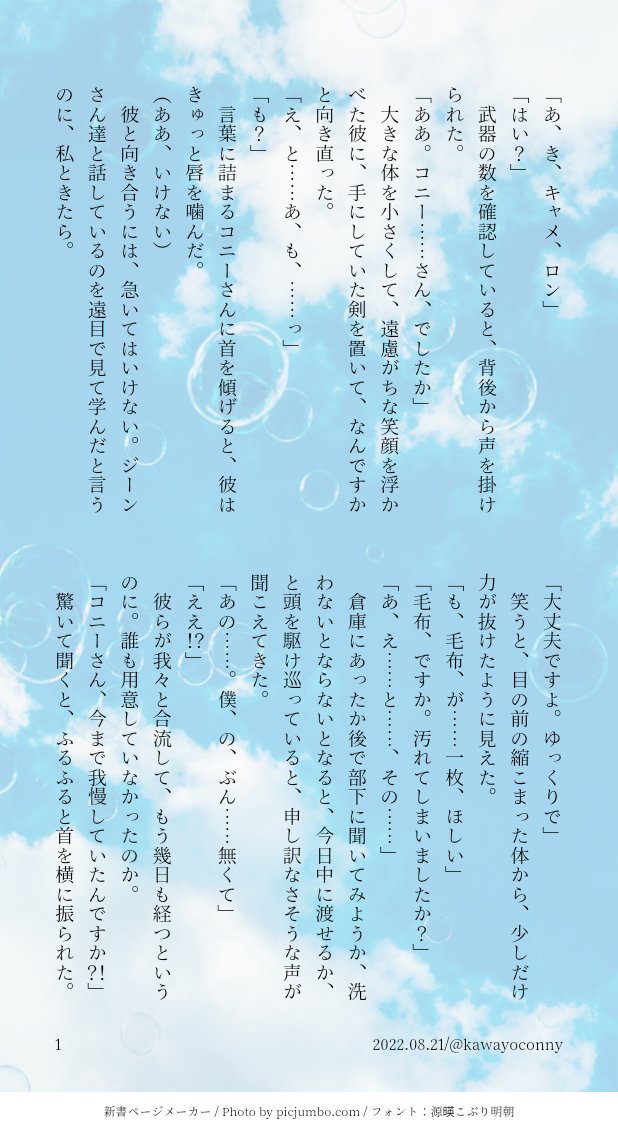 「あ、き、キャメ、ロン」

「はい？」

武器の数を確認していると、背後から声を掛けられた。

「ああ。コニー……さん、でしたか」

大きな体を小さくして、遠慮がちな笑顔を浮かべた彼に、手にしていた剣を置いて、なんですかと向き直った。

「え、と……あ、も、……っ」

「も？」

言葉に詰まるコニーさんに首を傾げると、彼はきゅっと唇を噛んだ。

（ああ、いけない）

彼と向き合うには、急いてはいけない。ジーンさん達と話しているのを遠目で見て学んだと言うのに、私ときたら。

「大丈夫ですよ。ゆっくりで」

笑うと、目の前の縮こまった体から、少しだけ力が抜けたように見えた。

「も、毛布、が……一枚、ほしい」

「毛布、ですか。汚れてしまいましたか？」

「あ、え……と……、その……」

倉庫にあったか後で部下に聞いてみようか、洗わないとならないとなると、今日中に渡せるか、と頭を駆け巡っていると、申し訳なさそうな声が聞こえてきた。

「あの……。僕、の、ぶん……無くて」

「ええ!?」

彼らが我々と合流して、もう幾日も経つというのに。誰も用意していなかったのか。

「コニーさん、今まで我慢していたんですか?!」

驚いて聞くと、ふるふると首を横に振られた。

1

2022.08.21/@kawayoconny

新書ページメーカー / Photo by picjumbo.com / フォント：源暎こぶり明朝